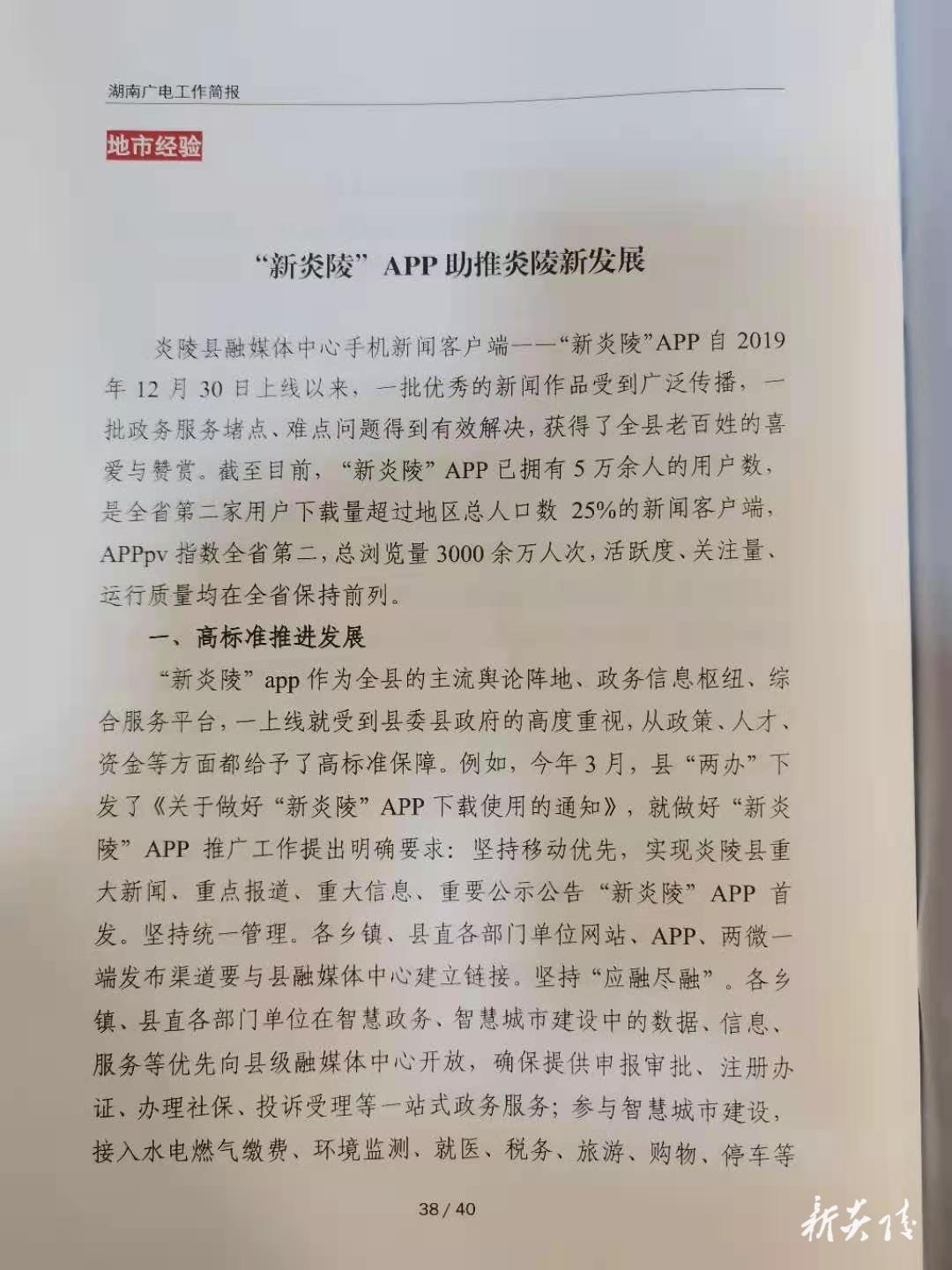 湖南广电工作简报

地市经验

“新炎陵”APP 助推炎陵新发展

炎陵县融媒体中心手机新闻客户端——“新炎陵”APP 自 2019 年 12 月 30 日上线以来，一批优秀的新闻作品受到广泛传播，一批政务服务堵点、难点问题得到有效解决，获得了全县老百姓的喜爱与赞赏。截至目前，“新炎陵”APP 已拥有 5 万余人的用户数，是全省第二家用户下载量超过地区总人口数 25%的新闻客户端，APPpv 指数全省第二，总浏览量 3000 余万人次，活跃度、关注量、运行质量均在全省保持前列。

一、高标准推进发展

“新炎陵”app 作为全县的主流舆论阵地、政务信息枢纽、综合服务平台，一上线就受到县委县政府的高度重视，从政策、人才、资金等方面都给予了高标准保障。例如，今年 3 月，县“两办”下发了《关于做好“新炎陵”APP 下载使用的通知》，就做好“新炎陵”APP 推广工作提出明确要求：坚持移动优先，实现炎陵县重大新闻、重点报道、重大信息、重要公示公告“新炎陵”APP 首发。坚持统一管理。各乡镇、县直各部门单位网站、APP、两微一端发布渠道要与县融媒体中心建立链接。坚持“应融尽融”。各乡镇、县直各部门单位在智慧政务、智慧城市建设中的数据、信息、服务等优先向县级融媒体中心开放，确保提供申报审批、注册办证、办理社保、投诉受理等一站式政务服务；参与智慧城市建设，接入水电燃气缴费、环境监测、就医、税务、旅游、购物、停车等

38 / 40

新炎陵